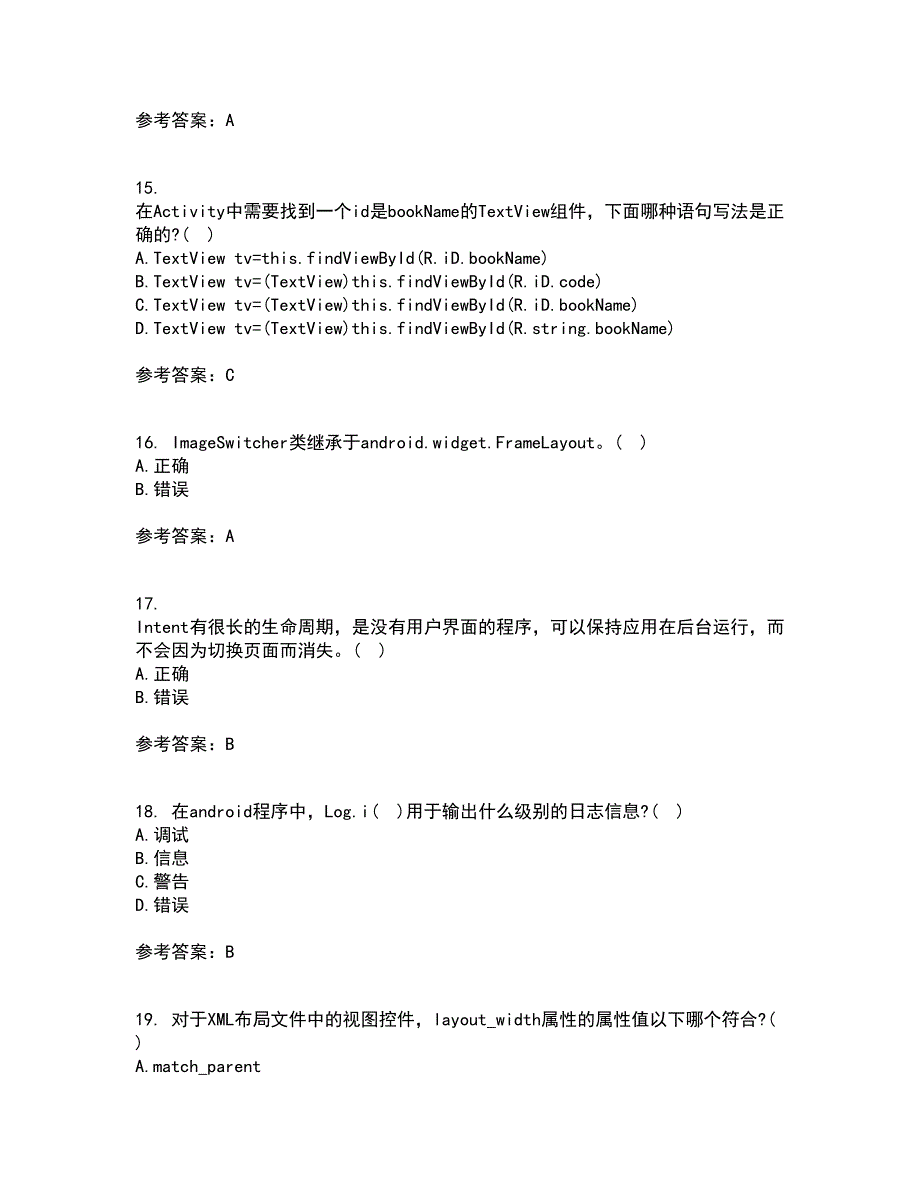 参考答案：A

15.
在Activity中需要找到一个id是bookName的TextView组件，下面哪种语句写法是正确的?( )
A.TextView tv=this.findViewById(R.iD.bookName)
B.TextView tv=(TextView)this.findViewById(R.iD.code)
C.TextView tv=(TextView)this.findViewById(R.iD.bookName)
D.TextView tv=(TextView)this.findViewById(R.string.bookName)

参考答案：C

16. ImageSwitcher类继承于android.widget.FrameLayout。( )
A.正确
B.错误

参考答案：A

17.
Intent有很长的生命周期，是没有用户界面的程序，可以保持应用在后台运行，而不会因为切换页面而消失。( )
A.正确
B.错误

参考答案：B

18. 在android程序中，Log.i( )用于输出什么级别的日志信息?( )
A.调试
B.信息
C.警告
D.错误

参考答案：B

19. 对于XML布局文件中的视图控件，layout_width属性的属性值以下哪个符合?( )
A.match_parent